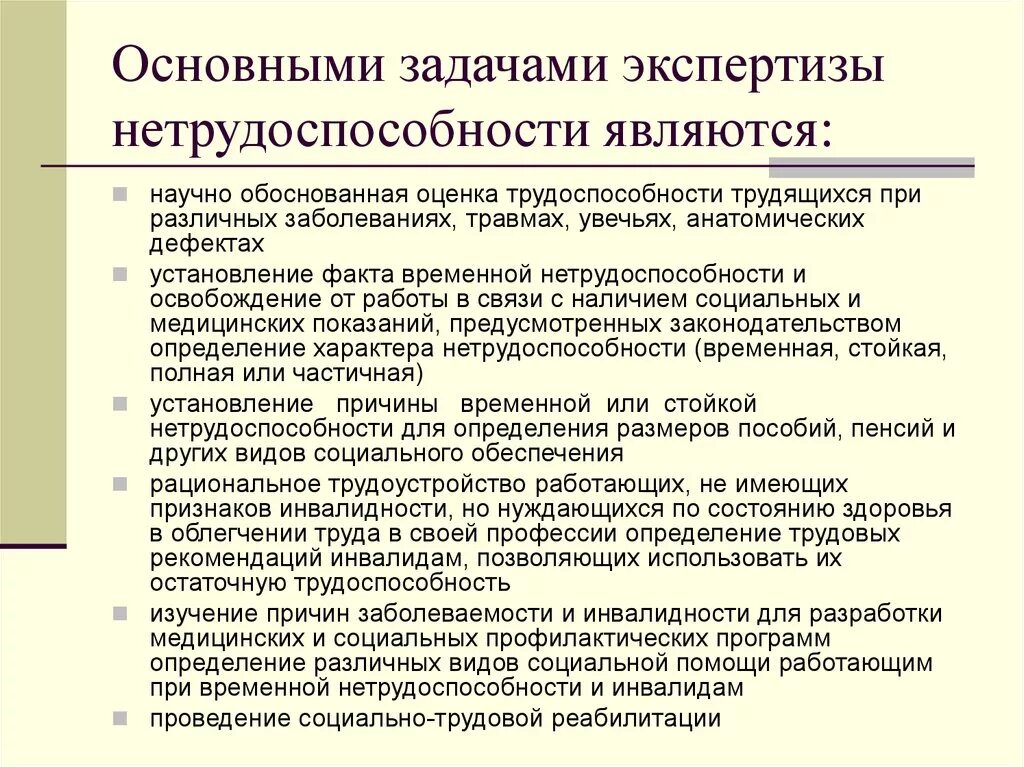 Основными задачами экспертизы нетрудоспособности являются:

научно обоснованная оценка трудоспособности трудящихся при различных заболеваниях, травмах, увечьях, анатомических дефектах

установление факта временной нетрудоспособности и освобождение от работы в связи с наличием социальных и медицинских показаний, предусмотренных законодательством определение характера нетрудоспособности (временная, стойкая, полная или частичная)

установление причины временной или стойкой нетрудоспособности для определения размеров пособий, пенсий и других видов социального обеспечения

рациональное трудоустройство работающих, не имеющих признаков инвалидности, но нуждающихся по состоянию здоровья в облегчении труда в своей профессии определение трудовых рекомендаций инвалидам, позволяющих использовать их остаточную трудоспособность

изучение причин заболеваемости и инвалидности для разработки медицинских и социальных профилактических программ определение различных видов социальной помощи работающим при временной нетрудоспособности и инвалидам

проведение социально-трудовой реабилитации